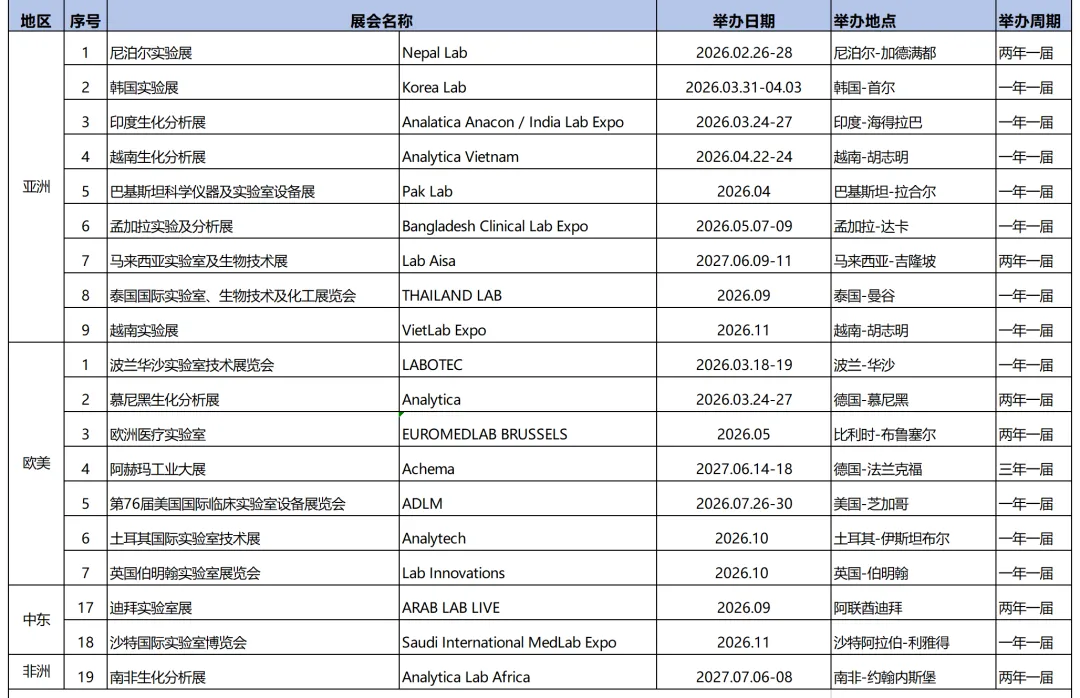 | 地区 | 序号 | 展会名称 | | 举办日期 | 举办地点 | 举办周期 |
|---|---|---|---|---|---|---|
| 亚洲 | 1 | 尼泊尔实验展 | Nepal Lab | 2026.02.26-28 | 尼泊尔-加德满都 | 两年一届 |
| | 2 | 韩国实验展 | Korea Lab | 2026.03.31-04.03 | 韩国-首尔 | 一年一届 |
| | 3 | 印度生化分析展 | Analatica Anacon / India Lab Expo | 2026.03.24-27 | 印度-海得拉巴 | 一年一届 |
| | 4 | 越南生化分析展 | Analytica Vietnam | 2026.04.22-24 | 越南-胡志明 | 一年一届 |
| | 5 | 巴基斯坦科学仪器及实验室设备展 | Pak Lab | 2026.04 | 巴基斯坦-拉合尔 | 一年一届 |
| | 6 | 孟加拉实验及分析展 | Bangladesh Clinical Lab Expo | 2026.05.07-09 | 孟加拉-达卡 | 一年一届 |
| | 7 | 马来西亚实验室及生物技术展 | Lab Aisa | 2027.06.09-11 | 马来西亚-吉隆坡 | 两年一届 |
| | 8 | 泰国国际实验室、生物技术及化工展览会 | THAILAND LAB | 2026.09 | 泰国-曼谷 | 一年一届 |
| | 9 | 越南实验展 | VietLab Expo | 2026.11 | 越南-胡志明 | 一年一届 |
| 欧美 | 1 | 波兰华沙实验室技术展览会 | LABOTEC | 2026.03.18-19 | 波兰-华沙 | 一年一届 |
| | 2 | 慕尼黑生化分析展 | Analytica | 2026.03.24-27 | 德国-慕尼黑 | 两年一届 |
| | 3 | 欧洲医疗实验室 | EUROMEDLAB BRUSSELS | 2026.05 | 比利时-布鲁塞尔 | 两年一届 |
| | 4 | 阿赫玛工业大展 | Achema | 2027.06.14-18 | 德国-法兰克福 | 三年一届 |
| | 5 | 第76届美国国际临床实验室设备展览会 | ADLM | 2026.07.26-30 | 美国-芝加哥 | 一年一届 |
| | 6 | 土耳其国际实验室技术展 | Analytech | 2026.10 | 土耳其-伊斯坦布尔 | 一年一届 |
| | 7 | 英国伯明翰实验室展览会 | Lab Innovations | 2026.10 | 英国-伯明翰 | 一年一届 |
| 中东 | 17 | 迪拜实验室展 | ARAB LAB LIVE | 2026.09 | 阿联酋迪拜 | 两年一届 |
| | 18 | 沙特国际实验室博览会 | Saudi International MedLab Expo | 2026.11 | 沙特阿拉伯-利雅得 | 一年一届 |
| 非洲 | 19 | 南非生化分析展 | Analytica Lab Africa | 2027.07.06-08 | 南非-约翰内斯堡 | 两年一届 |